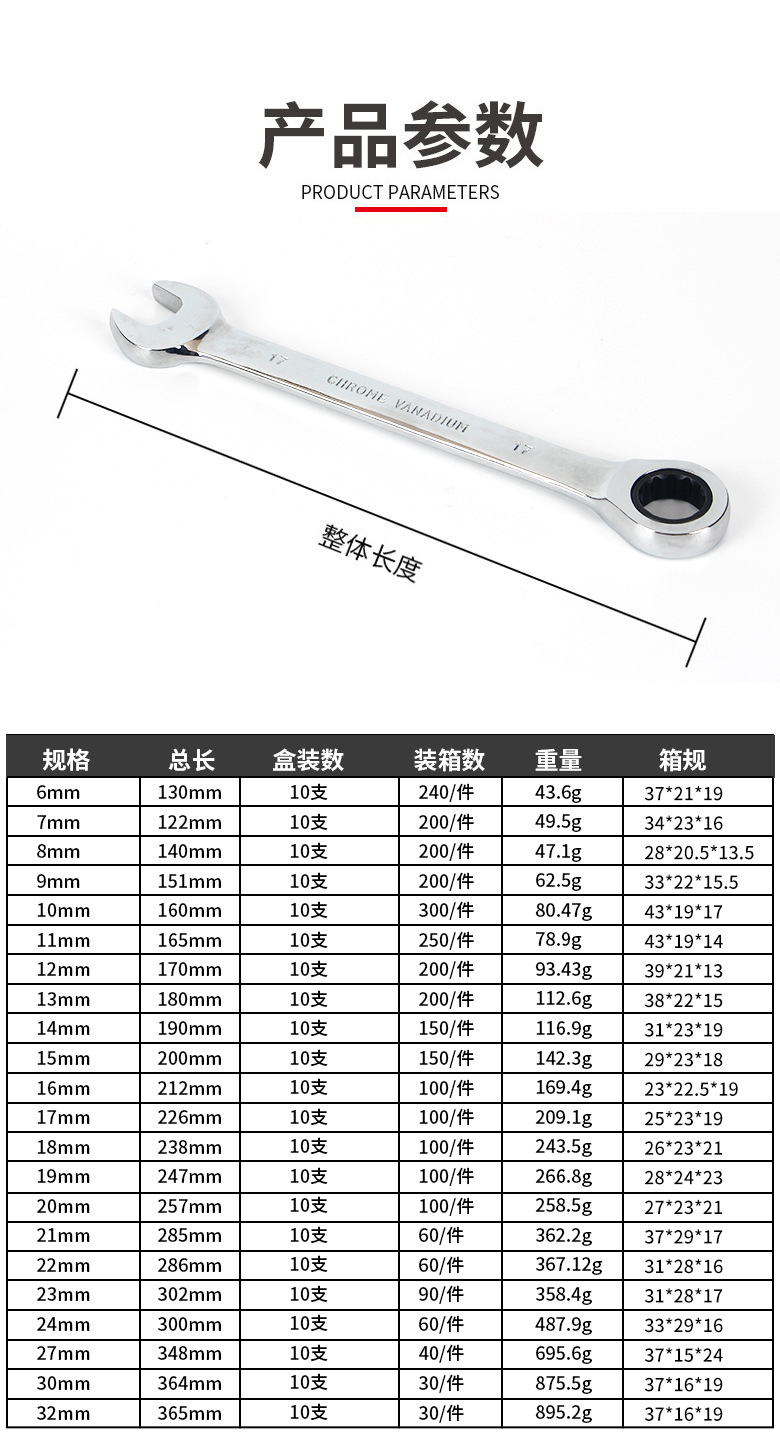 产品参数
PRODUCT PARAMETERS

17
CHROME VANADIUM
17

整体长度

| 规格 | 总长 | 盒装数 | 装箱数 | 重量 | 箱规 |
|---|---|---|---|---|---|
| 6mm | 130mm | 10支 | 240/件 | 43.6g | 37*21*19 |
| 7mm | 122mm | 10支 | 200/件 | 49.5g | 34*23*16 |
| 8mm | 140mm | 10支 | 200/件 | 47.1g | 28*20.5*13.5 |
| 9mm | 151mm | 10支 | 200/件 | 62.5g | 33*22*15.5 |
| 10mm | 160mm | 10支 | 300/件 | 80.47g | 43*19*17 |
| 11mm | 165mm | 10支 | 250/件 | 78.9g | 43*19*14 |
| 12mm | 170mm | 10支 | 200/件 | 93.43g | 39*21*13 |
| 13mm | 180mm | 10支 | 200/件 | 112.6g | 38*22*15 |
| 14mm | 190mm | 10支 | 150/件 | 116.9g | 31*23*19 |
| 15mm | 200mm | 10支 | 150/件 | 142.3g | 29*23*18 |
| 16mm | 212mm | 10支 | 100/件 | 169.4g | 23*22.5*19 |
| 17mm | 226mm | 10支 | 100/件 | 209.1g | 25*23*19 |
| 18mm | 238mm | 10支 | 100/件 | 243.5g | 26*23*21 |
| 19mm | 247mm | 10支 | 100/件 | 266.8g | 28*24*23 |
| 20mm | 257mm | 10支 | 100/件 | 258.5g | 27*23*21 |
| 21mm | 285mm | 10支 | 60/件 | 362.2g | 37*29*17 |
| 22mm | 286mm | 10支 | 60/件 | 367.12g | 31*28*16 |
| 23mm | 302mm | 10支 | 90/件 | 358.4g | 31*28*17 |
| 24mm | 300mm | 10支 | 60/件 | 487.9g | 33*29*16 |
| 27mm | 348mm | 10支 | 40/件 | 695.6g | 37*15*24 |
| 30mm | 364mm | 10支 | 30/件 | 875.5g | 37*16*19 |
| 32mm | 365mm | 10支 | 30/件 | 895.2g | 37*16*19 |